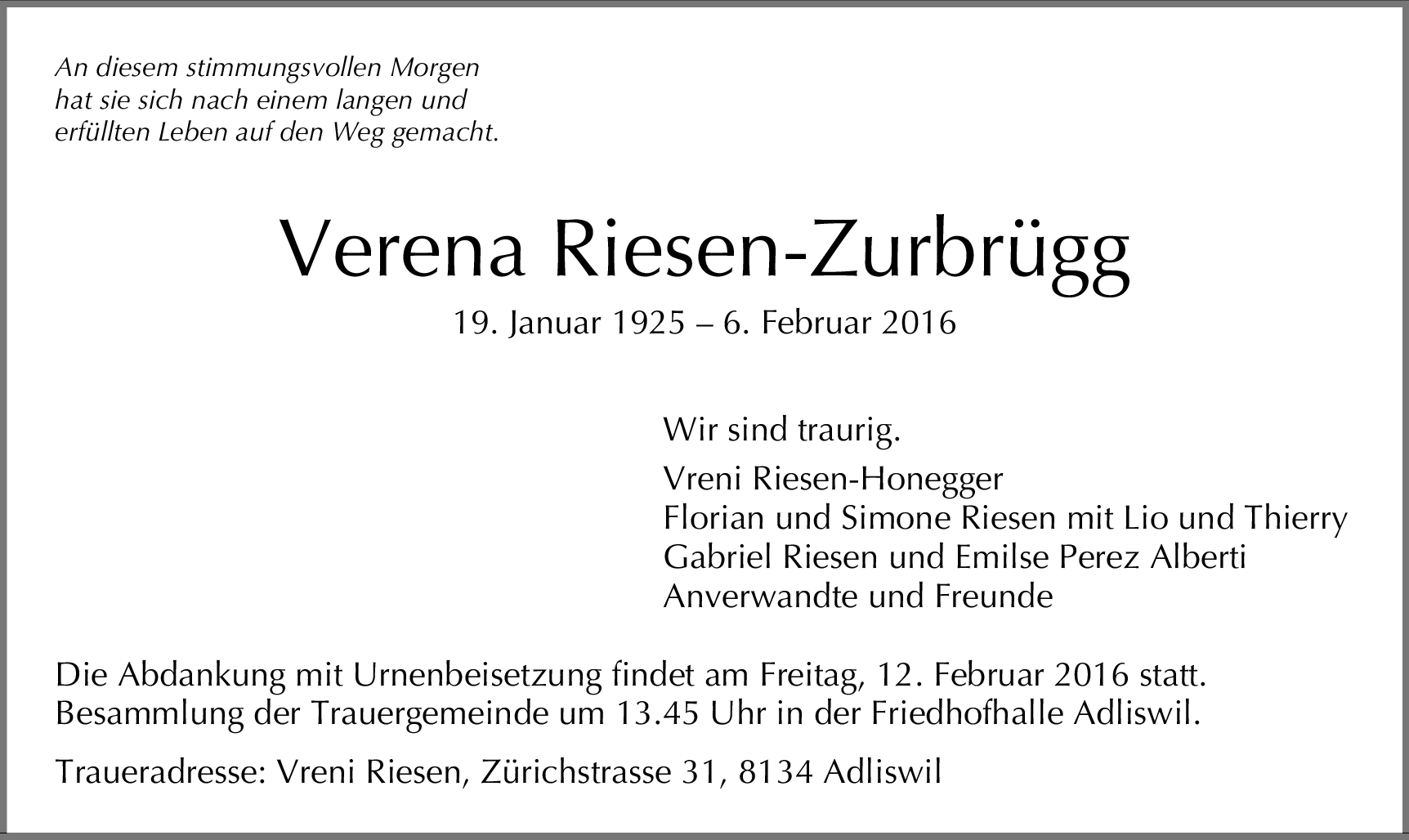 An diesem stimmungsvollen Morgen
hat sie sich nach einem langen und
erfüllten Leben auf den Weg gemacht.

Verena Riesen-Zurbrügg

19. Januar 1925 – 6. Februar 2016

Wir sind traurig.

Vreni Riesen-Honegger
Florian und Simone Riesen mit Lio und Thierry
Gabriel Riesen und Emilse Perez Alberti
Anverwandte und Freunde

Die Abdankung mit Urnenbeisetzung findet am Freitag, 12. Februar 2016 statt.
Besammlung der Trauergemeinde um 13.45 Uhr in der Friedhofhalle Adliswil.

Traueradresse: Vreni Riesen, Zürichstrasse 31, 8134 Adliswil